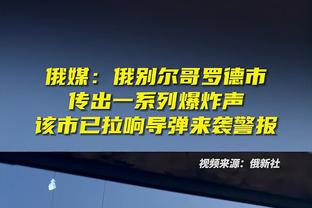 俄媒：俄别尔哥罗德市
传出一系列爆炸声
该市已拉响导弹来袭警报

视频来源：俄新社